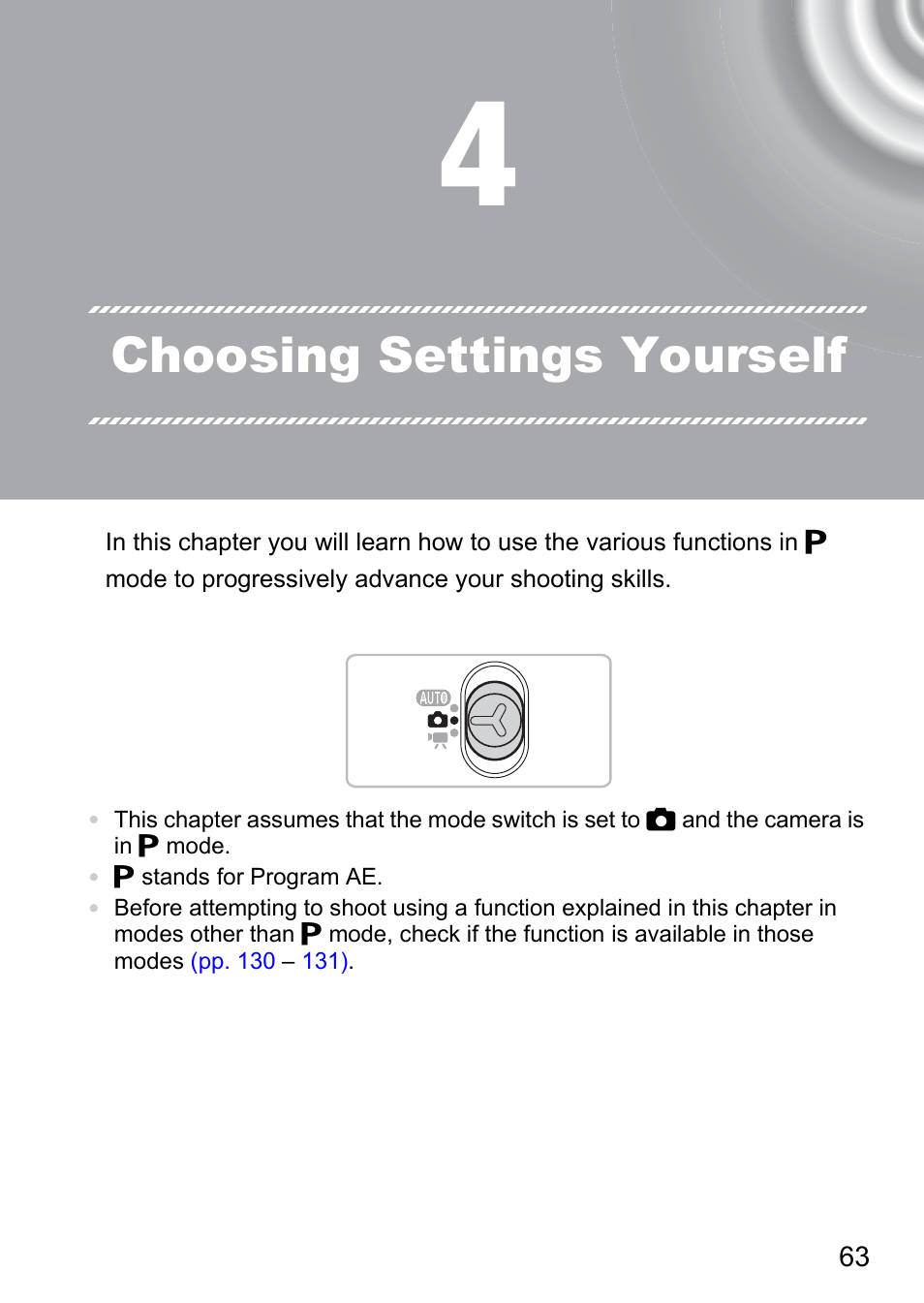 4

Choosing Settings Yourself

In this chapter you will learn how to use the various functions in P mode to progressively advance your shooting skills.

AUTO

• This chapter assumes that the mode switch is set to  and the camera is in P mode.
• P stands for Program AE.
• Before attempting to shoot using a function explained in this chapter in modes other than P mode, check if the function is available in those modes (pp. 130 – 131).

63